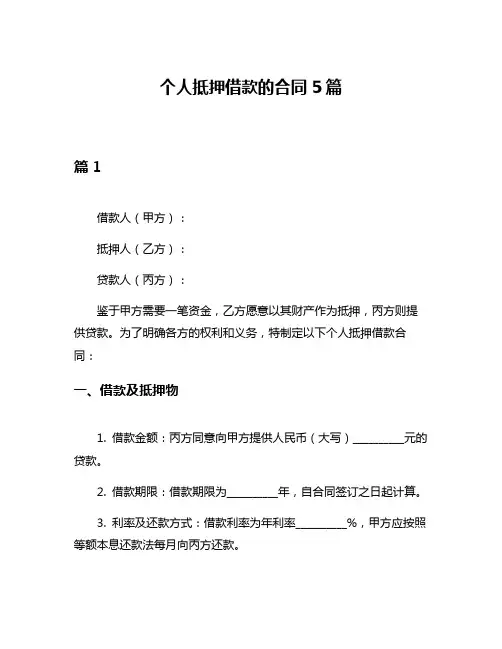 个人抵押借款的合同 5 篇

篇 1

借款人（甲方）：

抵押人（乙方）：

贷款人（丙方）：

鉴于甲方需要一笔资金，乙方愿意以其财产作为抵押，丙方则提供贷款。为了明确各方的权利和义务，特制定以下个人抵押借款合同：

一、借款及抵押物

1. 借款金额：丙方同意向甲方提供人民币（大写）__________元的贷款。

2. 借款期限：借款期限为__________年，自合同签订之日起计算。

3. 利率及还款方式：借款利率为年利率__________%，甲方应按照等额本息还款法每月向丙方还款。